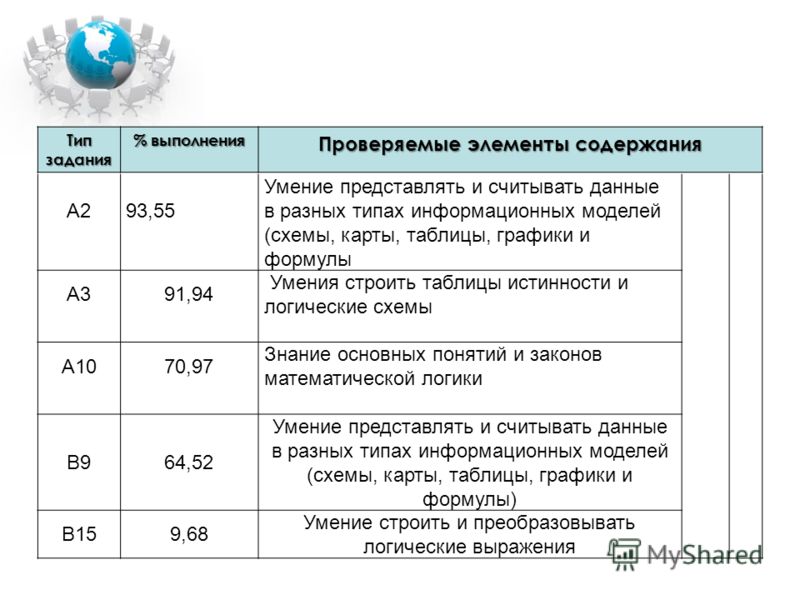 | Тип задания | % выполнения | Проверяемые элементы содержания |
|---|---|---|
| A2 | 93,55 | Умение представлять и считывать данные в разных типах информационных моделей (схемы, карты, таблицы, графики и формулы |
| A3 | 91,94 | Умения строить таблицы истинности и логические схемы |
| A10 | 70,97 | Знание основных понятий и законов математической логики |
| B9 | 64,52 | Умение представлять и считывать данные в разных типах информационных моделей (схемы, карты, таблицы, графики и формулы) |
| B15 | 9,68 | Умение строить и преобразовывать логические выражения |

MyShared